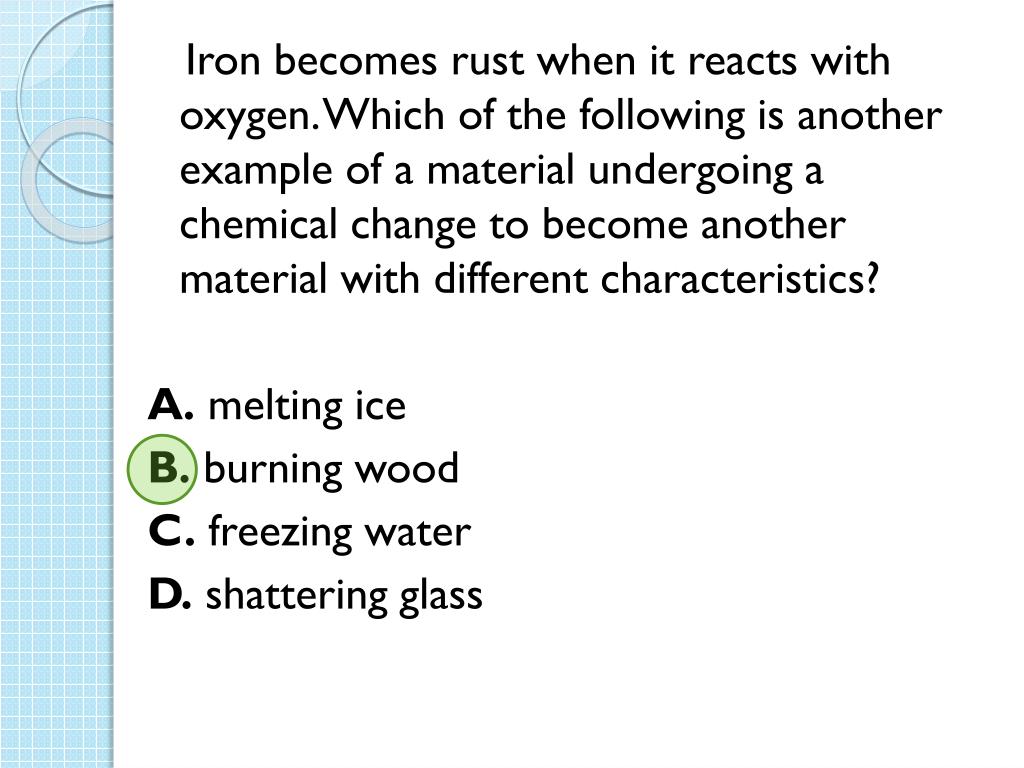 Iron becomes rust when it reacts with oxygen. Which of the following is another example of a material undergoing a chemical change to become another material with different characteristics?

A. melting ice
B. burning wood
C. freezing water
D. shattering glass